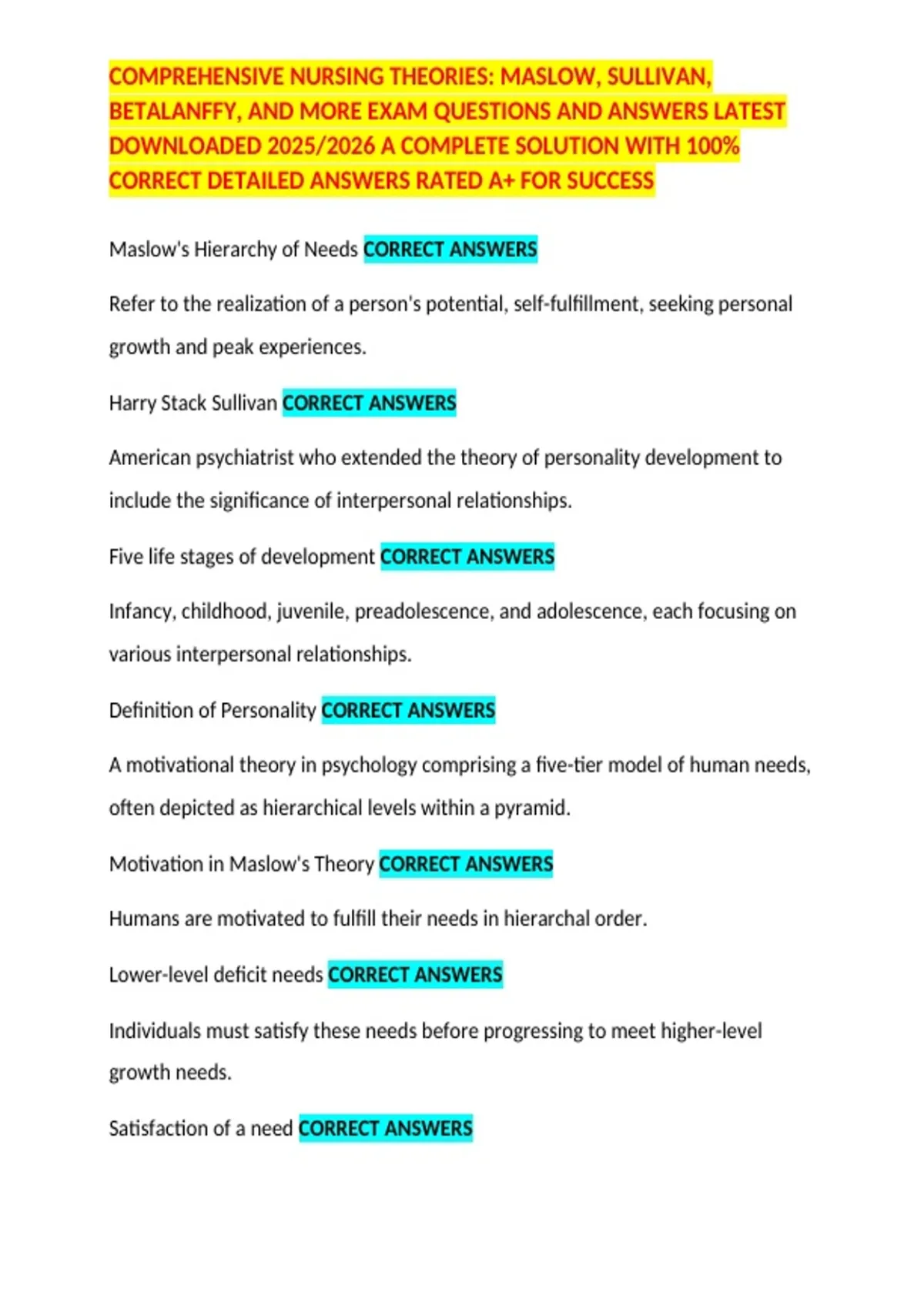 COMPREHENSIVE NURSING THEORIES: MASLOW, SULLIVAN, BETALANFFY, AND MORE EXAM QUESTIONS AND ANSWERS LATEST DOWNLOADED 2025/2026 A COMPLETE SOLUTION WITH 100% CORRECT DETAILED ANSWERS RATED A+ FOR SUCCESS

Maslow's Hierarchy of Needs CORRECT ANSWERS

Refer to the realization of a person's potential, self-fulfillment, seeking personal growth and peak experiences.

Harry Stack Sullivan CORRECT ANSWERS

American psychiatrist who extended the theory of personality development to include the significance of interpersonal relationships.

Five life stages of development CORRECT ANSWERS

Infancy, childhood, juvenile, preadolescence, and adolescence, each focusing on various interpersonal relationships.

Definition of Personality CORRECT ANSWERS

A motivational theory in psychology comprising a five-tier model of human needs, often depicted as hierarchical levels within a pyramid.

Motivation in Maslow's Theory CORRECT ANSWERS

Humans are motivated to fulfill their needs in hierarchal order.

Lower-level deficit needs CORRECT ANSWERS

Individuals must satisfy these needs before progressing to meet higher-level growth needs.

Satisfaction of a need CORRECT ANSWERS